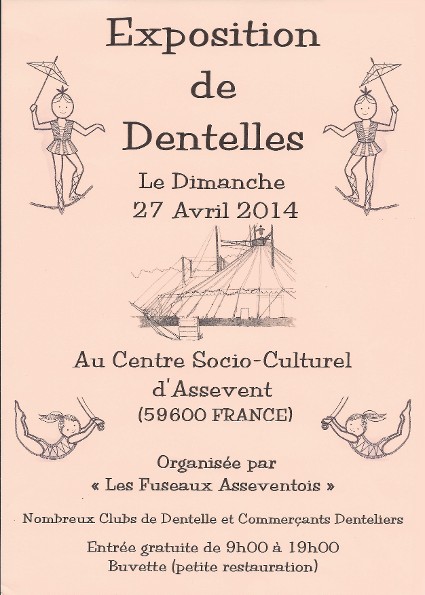 Exposition
de
Dentelles

Le Dimanche
27 Avril 2014

Au Centre Socio-Culturel
d'Assevent
(59600 FRANCE)

Organisée par
« Les Fuseaux Asseventois »

Nombreux Clubs de Dentelle et Commerçants Denteliers

Entrée gratuite de 9h00 à 19h00
Buvette (petite restauration)